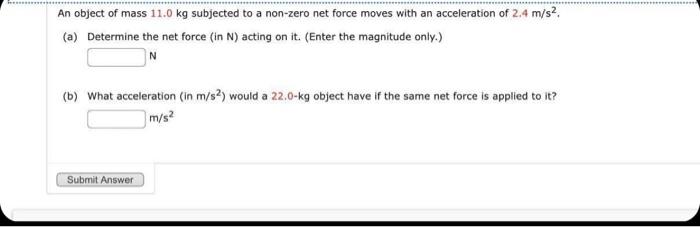 An object of mass 11.0 kg subjected to a non-zero net force moves with an acceleration of 2.4 $m/s^2$.

(a) Determine the net force (in N) acting on it. (Enter the magnitude only.)

N

(b) What acceleration (in $m/s^2$) would a 22.0-kg object have if the same net force is applied to it?

$m/s^2$

Submit Answer